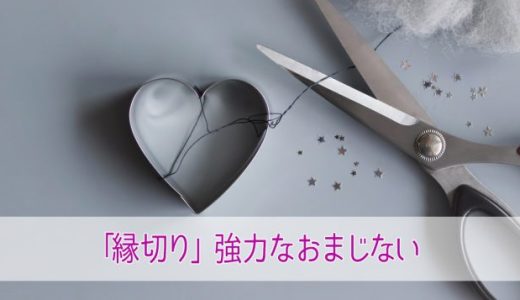 「縁切り」強力なおまじない